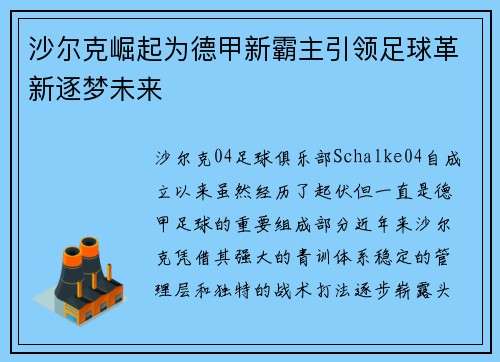 沙尔克崛起为德甲新霸主引领足球革新逐梦未来

沙尔克04足球俱乐部Schalke04自成立以来虽然经历了起伏但一直是德甲足球的重要组成部分近年来沙尔克凭借其强大的青训体系稳定的管理层和独特的战术打法逐步崭露头